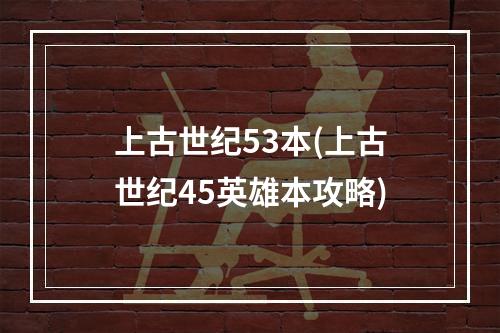 上古世纪53本(上古世纪45英雄本攻略)